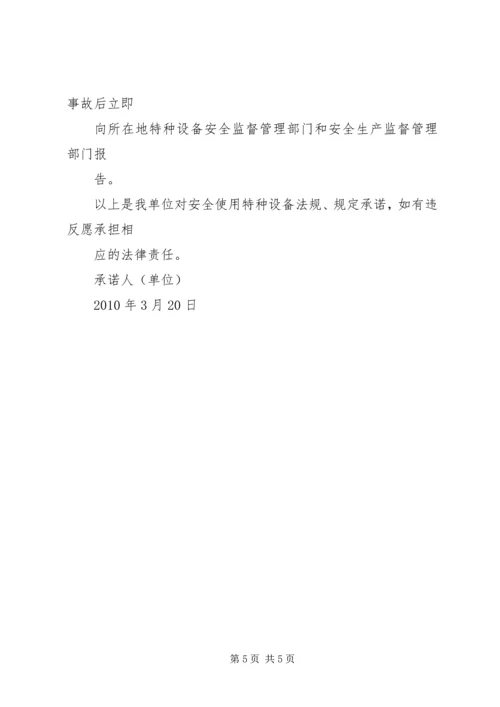 事故后立即

向所在地特种设备安全监督管理部门和安全生产监督管理部门报

告。

以上是我单位对安全使用特种设备法规、规定承诺，如有违反愿承担相

应的法律责任。

承诺人（单位）

2010 年 3 月 20 日

第 5 页 共 5 页